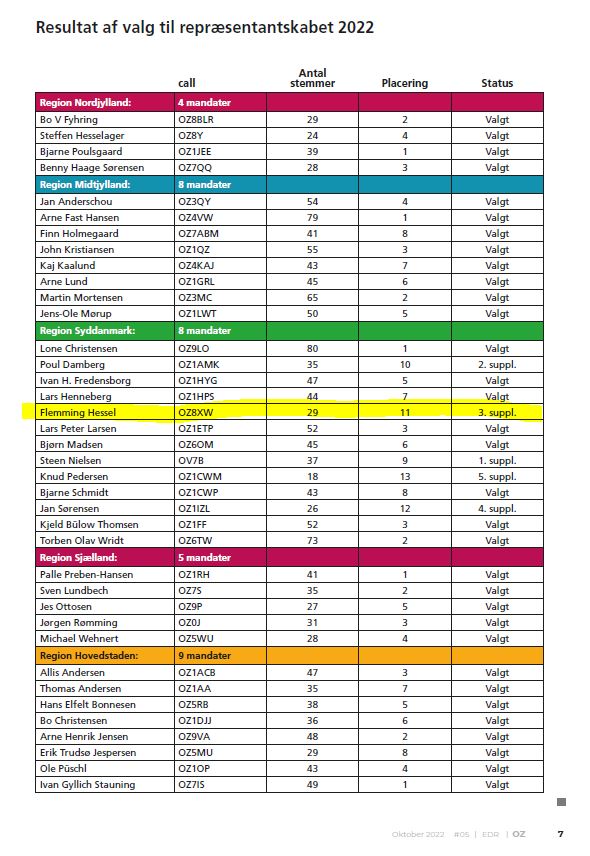 Resultat af valg til repræsentantskabet 2022

| | call | Antal stemmer | Placering | Status |
|---|---|---|---|---|
| Region Nordjylland: | 4 mandater | | | |
| Bo V Fyhring | OZ8BLR | 29 | 2 | Valgt |
| Steffen Hesselager | OZ8Y | 24 | 4 | Valgt |
| Bjarne Poulsgaard | OZ1JEE | 39 | 1 | Valgt |
| Benny Haage Sørensen | OZ7QQ | 28 | 3 | Valgt |
| Region Midtjylland: | 8 mandater | | | |
| Jan Anderschou | OZ3QY | 54 | 4 | Valgt |
| Arne Fast Hansen | OZ4VW | 79 | 1 | Valgt |
| Finn Holmegaard | OZ7ABM | 41 | 8 | Valgt |
| John Kristiansen | OZ1QZ | 55 | 3 | Valgt |
| Kaj Kaalund | OZ4KAJ | 43 | 7 | Valgt |
| Arne Lund | OZ1GRL | 45 | 6 | Valgt |
| Martin Mortensen | OZ3MC | 65 | 2 | Valgt |
| Jens-Ole Mørup | OZ1LWT | 50 | 5 | Valgt |
| Region Syddanmark: | 8 mandater | | | |
| Lone Christensen | OZ9LO | 80 | 1 | Valgt |
| Poul Damberg | OZ1AMK | 35 | 10 | 2. suppl. |
| Ivan H. Fredensborg | OZ1HYG | 47 | 5 | Valgt |
| Lars Henneberg | OZ1HPS | 44 | 7 | Valgt |
| Flemming Hessel | OZ8XW | 29 | 11 | 3. suppl. |
| Lars Peter Larsen | OZ1ETP | 52 | 3 | Valgt |
| Bjørn Madsen | OZ6OM | 45 | 6 | Valgt |
| Steen Nielsen | OV7B | 37 | 9 | 1. suppl. |
| Knud Pedersen | OZ1CWM | 18 | 13 | 5. suppl. |
| Bjarne Schmidt | OZ1CWP | 43 | 8 | Valgt |
| Jan Sørensen | OZ1IZL | 26 | 12 | 4. suppl. |
| Kjeld Bülow Thomsen | OZ1FF | 52 | 3 | Valgt |
| Torben Olav Wridt | OZ6TW | 73 | 2 | Valgt |
| Region Sjælland: | 5 mandater | | | |
| Palle Preben-Hansen | OZ1RH | 41 | 1 | Valgt |
| Sven Lundbech | OZ7S | 35 | 2 | Valgt |
| Jes Ottosen | OZ9P | 27 | 5 | Valgt |
| Jørgen Rømming | OZ0J | 31 | 3 | Valgt |
| Michael Wehnert | OZ5WU | 28 | 4 | Valgt |
| Region Hovedstaden: | 9 mandater | | | |
| Allis Andersen | OZ1ACB | 47 | 3 | Valgt |
| Thomas Andersen | OZ1AA | 35 | 7 | Valgt |
| Hans Elfelt Bonnesen | OZ5RB | 38 | 5 | Valgt |
| Bo Christensen | OZ1DJJ | 36 | 6 | Valgt |
| Arne Henrik Jensen | OZ9VA | 48 | 2 | Valgt |
| Erik Trudsø Jespersen | OZ5MU | 29 | 8 | Valgt |
| Ole Püschl | OZ1OP | 43 | 4 | Valgt |
| Ivan Gyllich Stauning | OZ7IS | 49 | 1 | Valgt |

Oktober 2022 | #05 | EDR | OZ 7